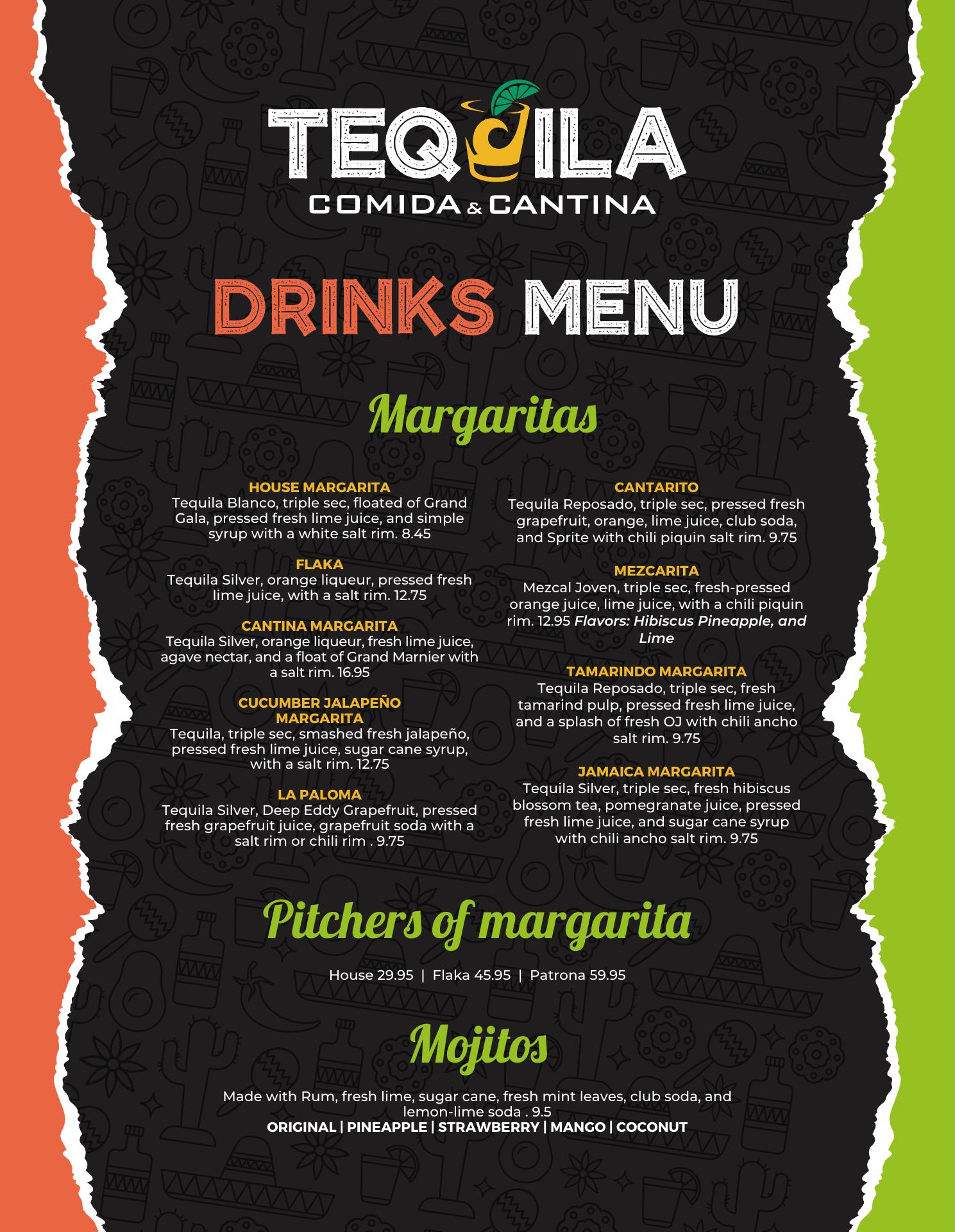 TEQUILA
COMIDA & CANTINA

DRINKS MENU

Margaritas

HOUSE MARGARITA
Tequila Blanco, triple sec, floated of Grand Gala, pressed fresh lime juice, and simple syrup with a white salt rim. 8.45

FLAKA
Tequila Silver, orange liqueur, pressed fresh lime juice, with a salt rim. 12.75

CANTINA MARGARITA
Tequila Silver, orange liqueur, fresh lime juice, agave nectar, and a float of Grand Marnier with a salt rim. 16.95

CUCUMBER JALAPEÑO MARGARITA
Tequila, triple sec, smashed fresh jalapeño, pressed fresh lime juice, sugar cane syrup, with a salt rim. 12.75

LA PALOMA
Tequila Silver, Deep Eddy Grapefruit, pressed fresh grapefruit juice, grapefruit soda with a salt rim or chili rim . 9.75

CANTARITO
Tequila Reposado, triple sec, pressed fresh grapefruit, orange, lime juice, club soda, and Sprite with chili piquin salt rim. 9.75

MEZCARITA
Mezcal Joven, triple sec, fresh-pressed orange juice, lime juice, with a chili piquin rim. 12.95 Flavors: Hibiscus Pineapple, and Lime

TAMARINDO MARGARITA
Tequila Reposado, triple sec, fresh tamarind pulp, pressed fresh lime juice, and a splash of fresh OJ with chili ancho salt rim. 9.75

JAMAICA MARGARITA
Tequila Silver, triple sec, fresh hibiscus blossom tea, pomegranate juice, pressed fresh lime juice, and sugar cane syrup with chili ancho salt rim. 9.75

Pitchers of margarita

House 29.95 | Flaka 45.95 | Patrona 59.95

Mojitos

Made with Rum, fresh lime, sugar cane, fresh mint leaves, club soda, and lemon-lime soda . 9.5
ORIGINAL | PINEAPPLE | STRAWBERRY | MANGO | COCONUT